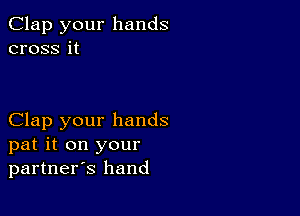 Clap your hands
cross it

Clap your hands
pat it on your
partner´s hand